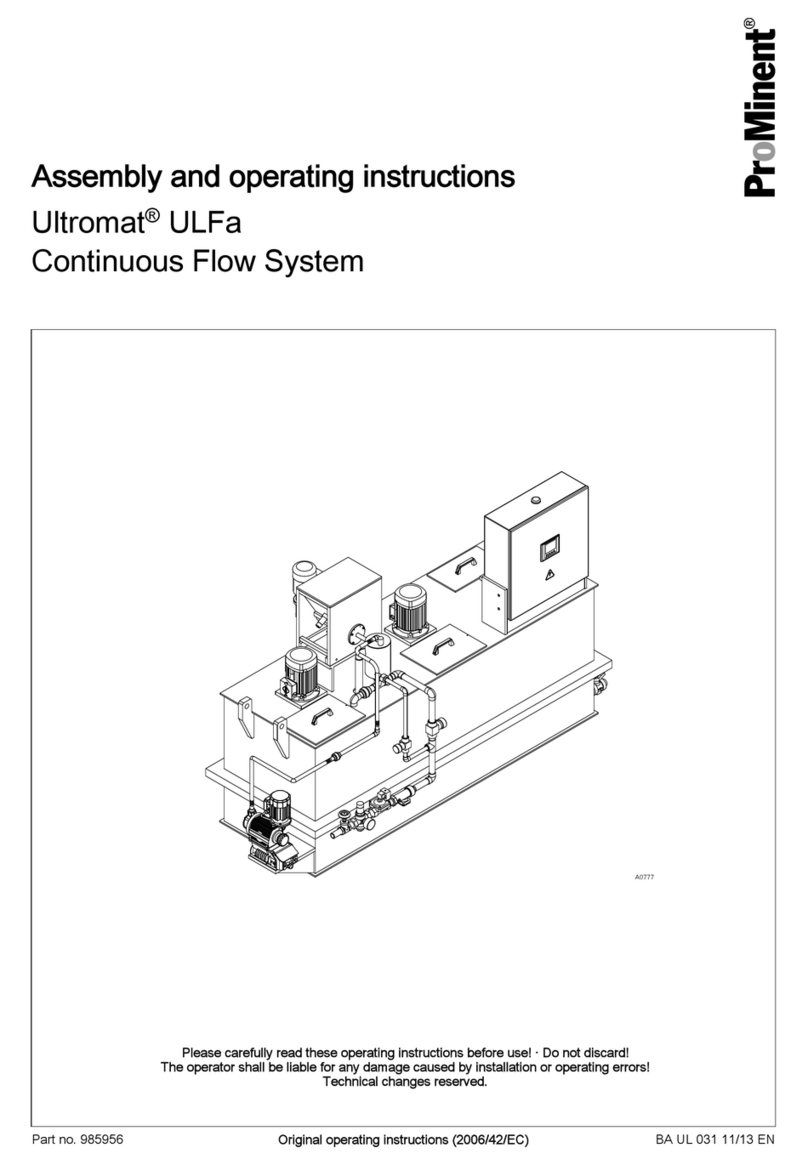 ProMinent®

Assembly and operating instructions
Ultromat® ULFa
Continuous Flow System

A0777

Please carefully read these operating instructions before use! · Do not discard!
The operator shall be liable for any damage caused by installation or operating errors!
Technical changes reserved.

Part no. 985956 Original operating instructions (2006/42/EC) BA UL 031 11/13 EN